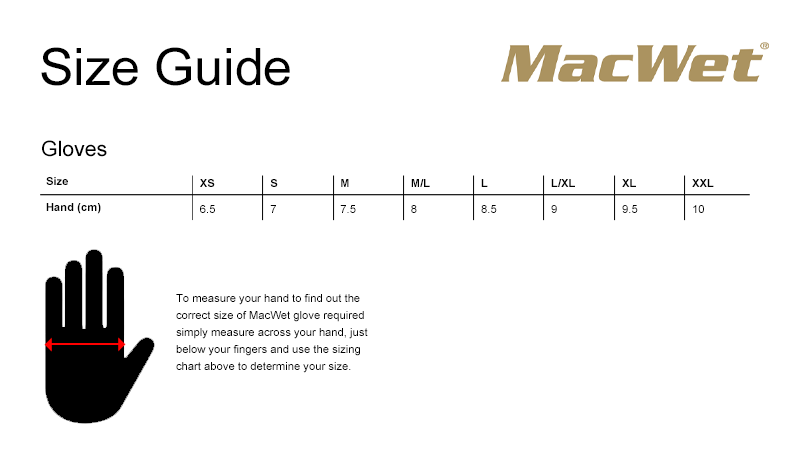 Size Guide

MacWet®

Gloves

| Size | XS | S | M | M/L | L | L/XL | XL | XXL |
|---|---|---|---|---|---|---|---|---|
| Hand (cm) | 6.5 | 7 | 7.5 | 8 | 8.5 | 9 | 9.5 | 10 |

To measure your hand to find out the correct size of MacWet glove required simply measure across your hand, just below your fingers and use the sizing chart above to determine your size.